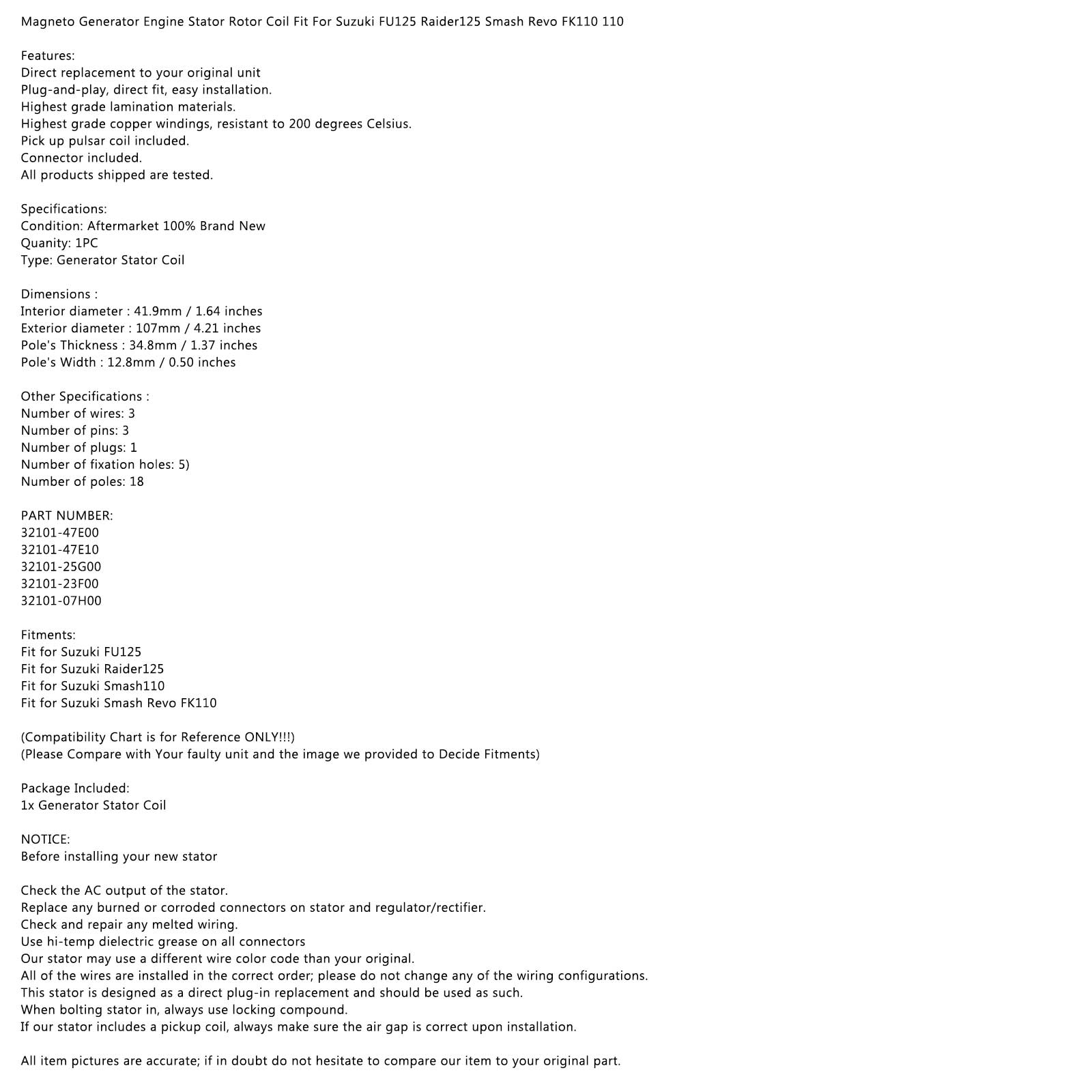 Magneto Generator Engine Stator Rotor Coil Fit For Suzuki FU125 Raider125 Smash Revo FK110 110

Features:
Direct replacement to your original unit
Plug-and-play, direct fit, easy installation.
Highest grade lamination materials.
Highest grade copper windings, resistant to 200 degrees Celsius.
Pick up pulsar coil included.
Connector included.
All products shipped are tested.

Specifications:
Condition: Aftermarket 100% Brand New
Quanity: 1PC
Type: Generator Stator Coil

Dimensions :
Interior diameter : 41.9mm / 1.64 inches
Exterior diameter : 107mm / 4.21 inches
Pole's Thickness : 34.8mm / 1.37 inches
Pole's Width : 12.8mm / 0.50 inches

Other Specifications :
Number of wires: 3
Number of pins: 3
Number of plugs: 1
Number of fixation holes: 5)
Number of poles: 18

PART NUMBER:
32101-47E00
32101-47E10
32101-25G00
32101-23F00
32101-07H00

Fitments:
Fit for Suzuki FU125
Fit for Suzuki Raider125
Fit for Suzuki Smash110
Fit for Suzuki Smash Revo FK110

(Compatibility Chart is for Reference ONLY!!!)
(Please Compare with Your faulty unit and the image we provided to Decide Fitments)

Package Included:
1x Generator Stator Coil

NOTICE:
Before installing your new stator

Check the AC output of the stator.
Replace any burned or corroded connectors on stator and regulator/rectifier.
Check and repair any melted wiring.
Use hi-temp dielectric grease on all connectors
Our stator may use a different wire color code than your original.
All of the wires are installed in the correct order; please do not change any of the wiring configurations.
This stator is designed as a direct plug-in replacement and should be used as such.
When bolting stator in, always use locking compound.
If our stator includes a pickup coil, always make sure the air gap is correct upon installation.

All item pictures are accurate; if in doubt do not hesitate to compare our item to your original part.